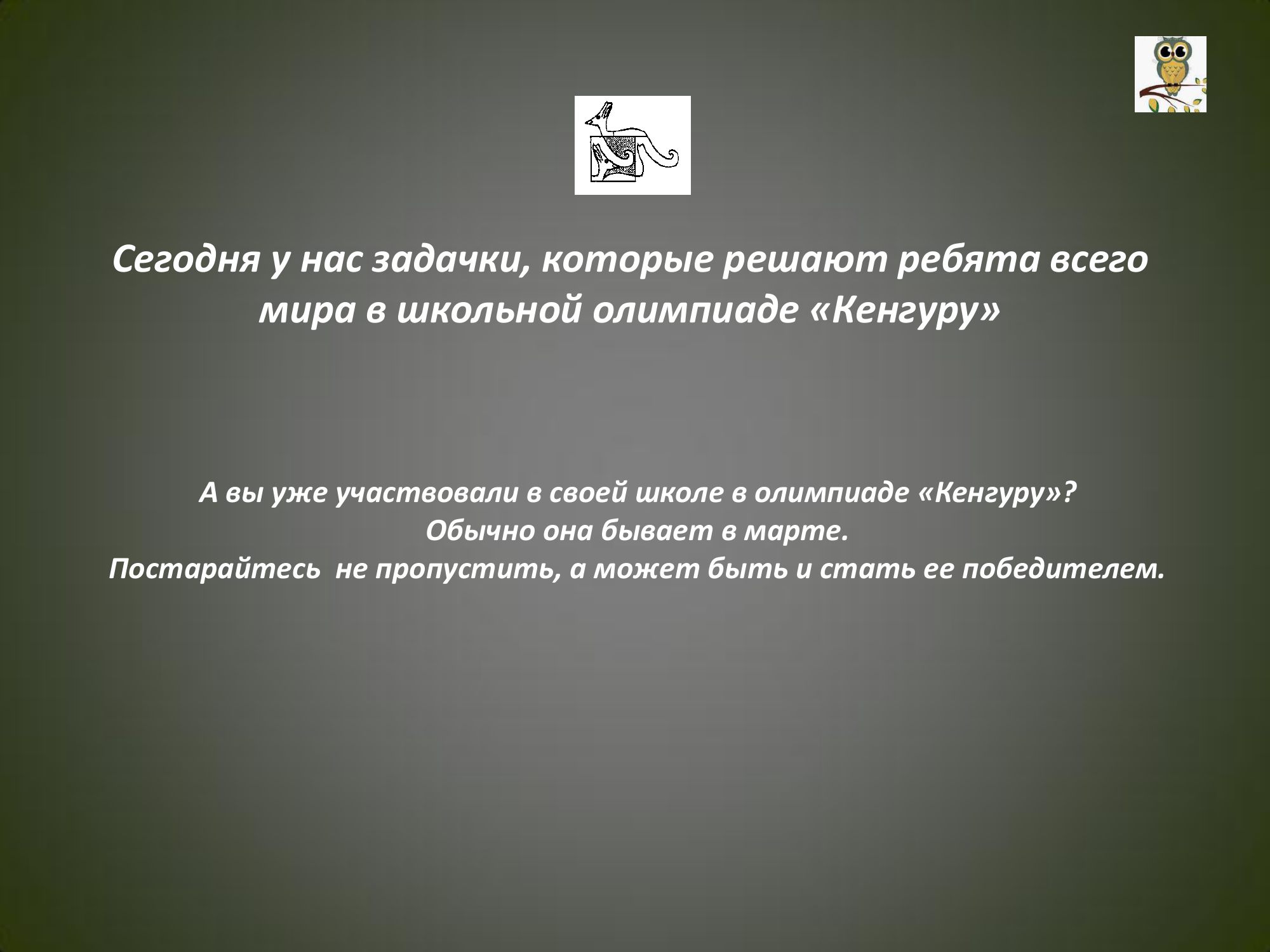 Сегодня у нас задачки, которые решают ребята всего мира в школьной олимпиаде «Кенгуру»

А вы уже участвовали в своей школе в олимпиаде «Кенгуру»?
Обычно она бывает в марте.
Постарайтесь  не пропустить, а может быть и стать ее победителем.